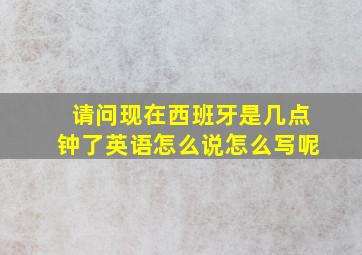 请问现在西班牙是几点钟了英语怎么说怎么写呢